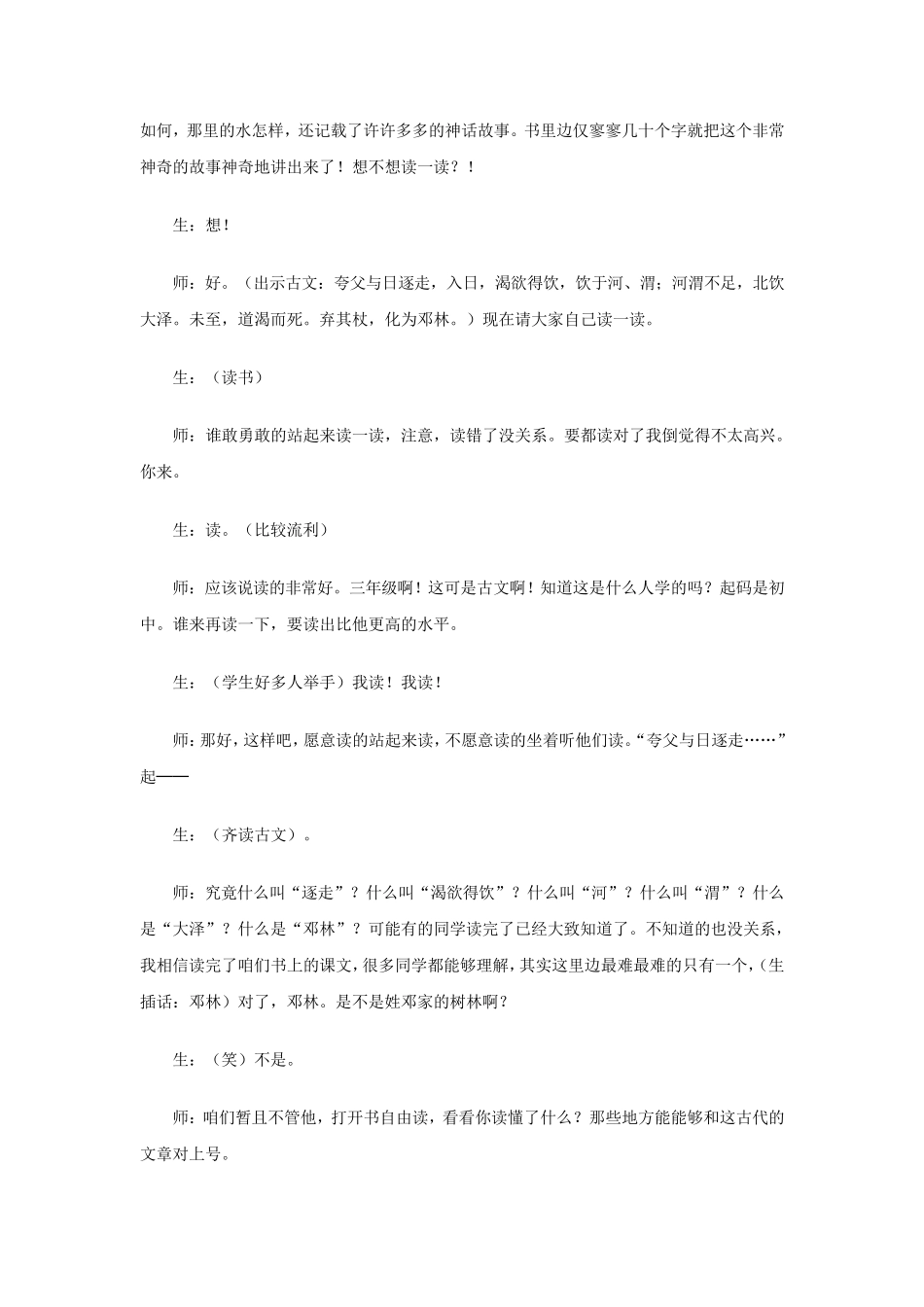 如何，那里的水怎样，还记载了许许多多的神话故事。书里边仅寥寥几十个字就把这个非常神奇的故事神奇地讲出来了！想不想读一读？！

生：想！

师：好。（出示古文：夸父与日逐走，入日，渴欲得饮，饮于河、渭；河渭不足，北饮大泽。未至，道渴而死。弃其杖，化为邓林。）现在请大家自己读一读。

生：（读书）

师：谁敢勇敢的站起来读一读，注意，读错了没关系。要都读对了我倒觉得不太高兴。你来。

生：读。（比较流利）

师：应该说读的非常好。三年级啊！这可是古文啊！知道这是什么人学的吗？起码是初中。谁来再读一下，要读出比他更高的水平。

生：（学生好多人举手）我读！我读！

师：那好，这样吧，愿意读的站起来读，不愿意读的坐着听他们读。“夸父与日逐走……”起——

生：（齐读古文）。

师：究竟什么叫“逐走”？什么叫“渴欲得饮”？什么叫“河”？什么叫“渭”？什么是“大泽”？什么是“邓林”？可能有的同学读完了已经大致知道了。不知道的也没关系，我相信读完了咱们书上的课文，很多同学都能够理解，其实这里边最难最难的只有一个，（生插话：邓林）对了，邓林。是不是姓邓家的树林啊？

生：（笑）不是。

师：咱们暂且不管他，打开书自由读，看看你读懂了什么？那些地方能能够和这古代的文章对上号。